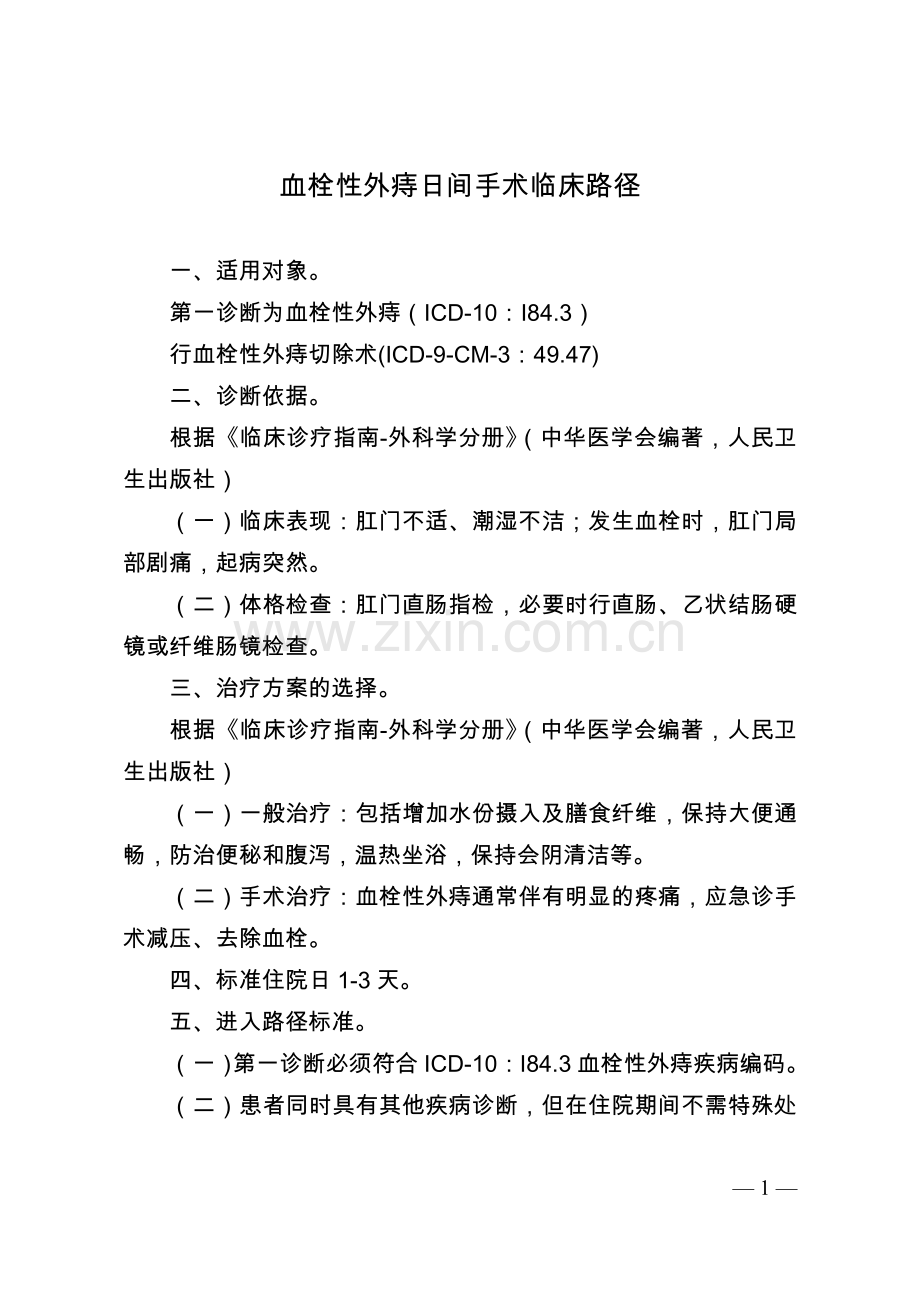 血栓性外痔日间手术临床路径

一、适用对象。

第一诊断为血栓性外痔（ICD-10：I84.3）

行血栓性外痔切除术(ICD-9-CM-3：49.47)

二、诊断依据。

根据《临床诊疗指南-外科学分册》（中华医学会编著，人民卫生出版社）

（一）临床表现：肛门不适、潮湿不洁；发生血栓时，肛门局部剧痛，起病突然。

（二）体格检查：肛门直肠指检，必要时行直肠、乙状结肠硬镜或纤维肠镜检查。

www.zixin.com.cn

三、治疗方案的选择。

根据《临床诊疗指南-外科学分册》（中华医学会编著，人民卫生出版社）

（一）一般治疗：包括增加水份摄入及膳食纤维，保持大便通畅，防治便秘和腹泻，温热坐浴，保持会阴清洁等。

（二）手术治疗：血栓性外痔通常伴有明显的疼痛，应急诊手术减压、去除血栓。

四、标准住院日 1-3 天。

五、进入路径标准。

（一）第一诊断必须符合 ICD-10：I84.3 血栓性外痔疾病编码。

（二）患者同时具有其他疾病诊断，但在住院期间不需特殊处

— 1 —